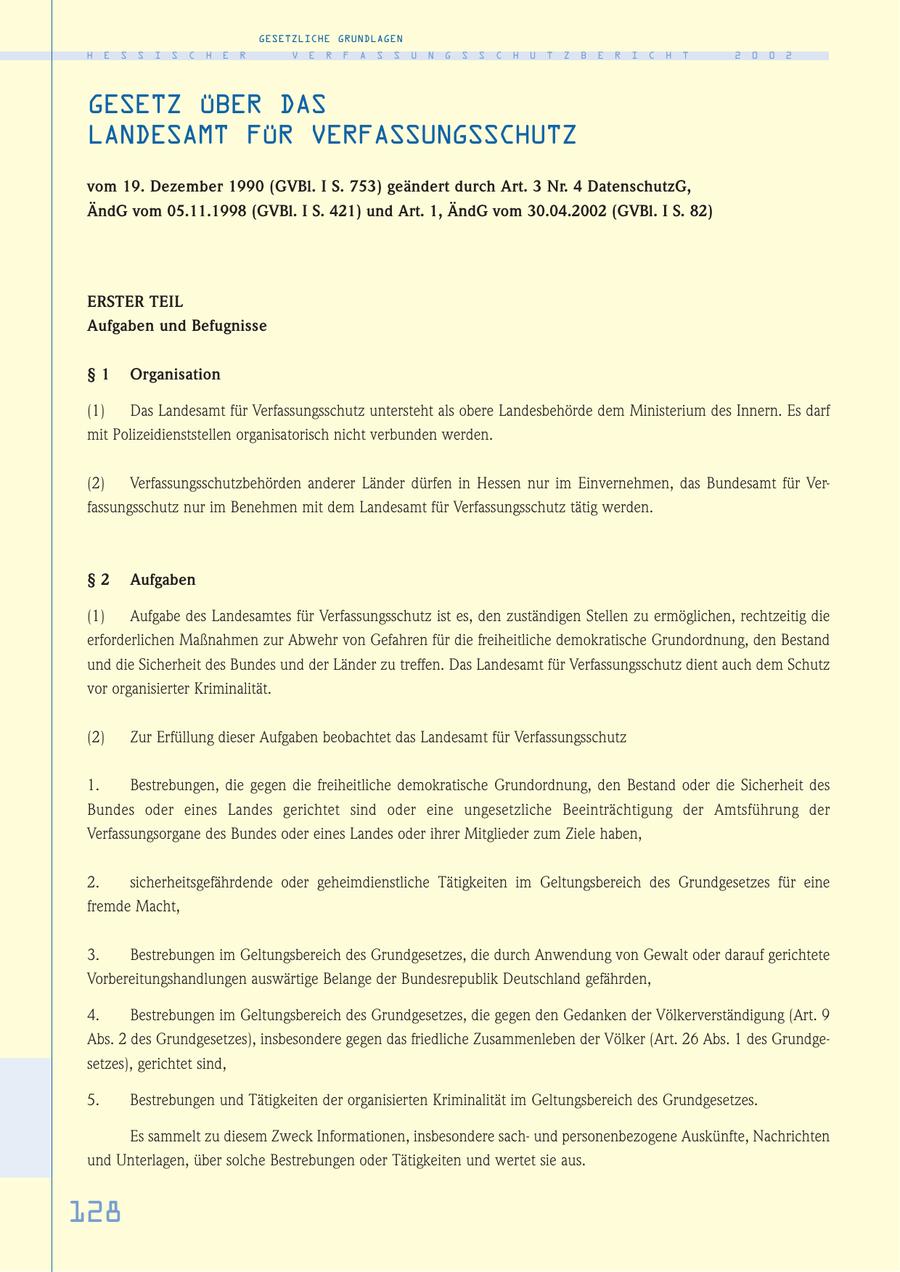 GESETZLICHE GRUNDLAGEN

HESSISCHER VERFASSUNGSSCHUTZBERICHT 2002

GESETZ ÜBER DAS LANDESAMT FÜR VERFASSUNGSSCHUTZ

vom 19. Dezember 1990 (GVBl. I S. 753) geändert durch Art. 3 Nr. 4 DatenschutzG, ÄndG vom 05.11.1998 (GVBl. I S. 421) und Art. 1, ÄndG vom 30.04.2002 (GVBl. I S. 82)

ERSTER TEIL
Aufgaben und Befugnisse

§ 1 Organisation

(1) Das Landesamt für Verfassungsschutz untersteht als obere Landesbehörde dem Ministerium des Innern. Es darf mit Polizeidienststellen organisatorisch nicht verbunden werden.

(2) Verfassungsschutzbehörden anderer Länder dürfen in Hessen nur im Einvernehmen, das Bundesamt für Verfassungsschutz nur im Benehmen mit dem Landesamt für Verfassungsschutz tätig werden.

§ 2 Aufgaben

(1) Aufgabe des Landesamtes für Verfassungsschutz ist es, den zuständigen Stellen zu ermöglichen, rechtzeitig die erforderlichen Maßnahmen zur Abwehr von Gefahren für die freiheitliche demokratische Grundordnung, den Bestand und die Sicherheit des Bundes und der Länder zu treffen. Das Landesamt für Verfassungsschutz dient auch dem Schutz vor organisierter Kriminalität.

(2) Zur Erfüllung dieser Aufgaben beobachtet das Landesamt für Verfassungsschutz

1. Bestrebungen, die gegen die freiheitliche demokratische Grundordnung, den Bestand oder die Sicherheit des Bundes oder eines Landes gerichtet sind oder eine ungesetzliche Beeinträchtigung der Amtsführung der Verfassungsorgane des Bundes oder eines Landes oder ihrer Mitglieder zum Ziele haben,

2. sicherheitsgefährdende oder geheimdienstliche Tätigkeiten im Geltungsbereich des Grundgesetzes für eine fremde Macht,

3. Bestrebungen im Geltungsbereich des Grundgesetzes, die durch Anwendung von Gewalt oder darauf gerichtete Vorbereitungshandlungen auswärtige Belange der Bundesrepublik Deutschland gefährden,

4. Bestrebungen im Geltungsbereich des Grundgesetzes, die gegen den Gedanken der Völkerverständigung (Art. 9 Abs. 2 des Grundgesetzes), insbesondere gegen das friedliche Zusammenleben der Völker (Art. 26 Abs. 1 des Grundgesetzes), gerichtet sind,

5. Bestrebungen und Tätigkeiten der organisierten Kriminalität im Geltungsbereich des Grundgesetzes.

Es sammelt zu diesem Zweck Informationen, insbesondere sach- und personenbezogene Auskünfte, Nachrichten und Unterlagen, über solche Bestrebungen oder Tätigkeiten und wertet sie aus.

128